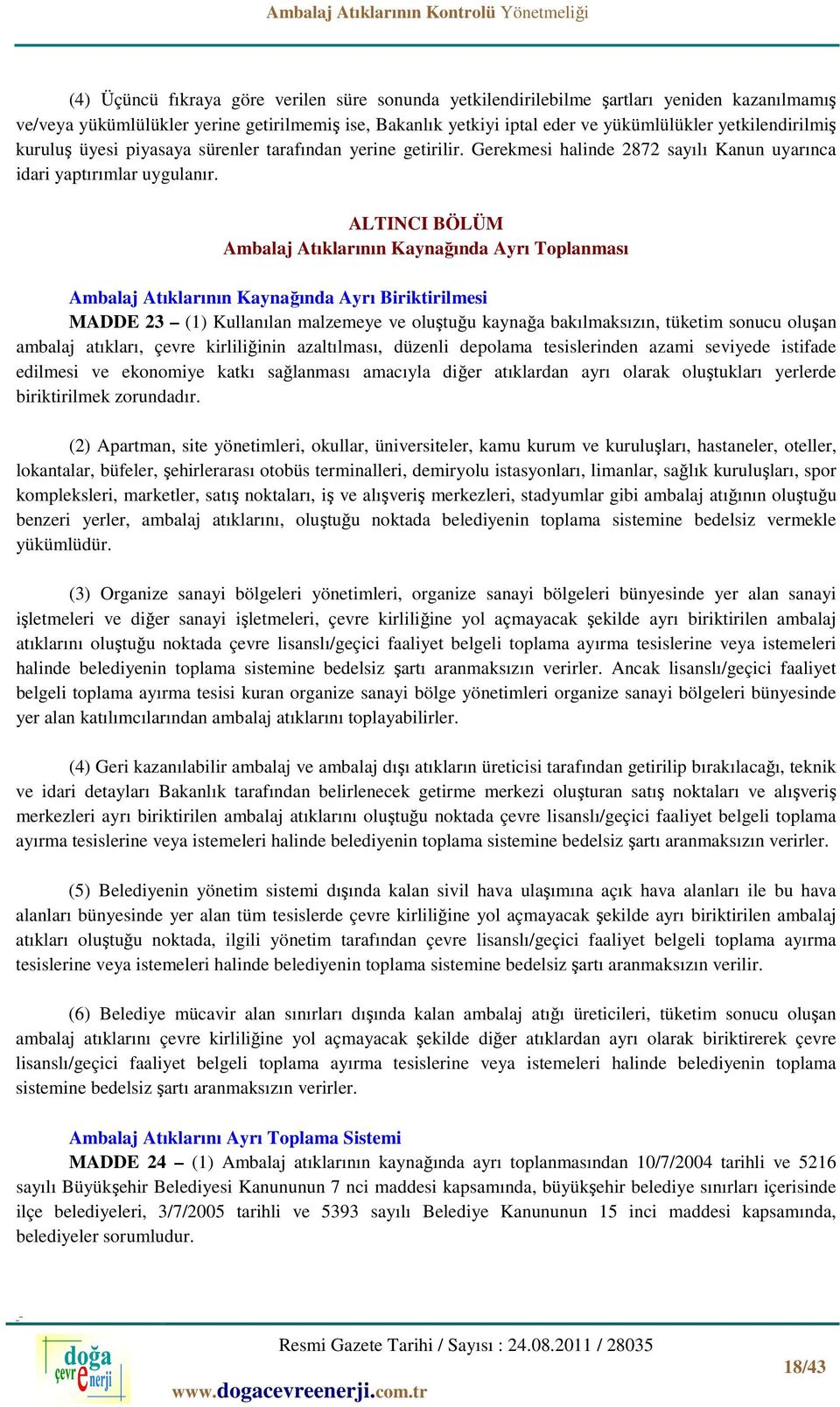 Ambalaj Atıklarının Kontrolü Yönetmeliği

(4) Üçüncü fıkraya göre verilen süre sonunda yetkilendirilebilme şartları yeniden kazanılmamış ve/veya yükümlülükler yerine getirilmemiş ise, Bakanlık yetkiyi iptal eder ve yükümlülükler yetkilendirilmiş kuruluş üyesi piyasaya sürenler tarafından yerine getirilir. Gerekmesi halinde 2872 sayılı Kanun uyarınca idari yaptırımlar uygulanır.

ALTINCI BÖLÜM
Ambalaj Atıklarının Kaynağında Ayrı Toplanması

Ambalaj Atıklarının Kaynağında Ayrı Biriktirilmesi
MADDE 23 – (1) Kullanılan malzemeye ve oluştuğu kaynağa bakılmaksızın, tüketim sonucu oluşan ambalaj atıkları, çevre kirliliğinin azaltılması, düzenli depolama tesislerinden azami seviyede istifade edilmesi ve ekonomiye katkı sağlanması amacıyla diğer atıklardan ayrı olarak oluştukları yerlerde biriktirilmek zorundadır.

(2) Apartman, site yönetimleri, okullar, üniversiteler, kamu kurum ve kuruluşları, hastaneler, oteller, lokantalar, büfeler, şehirlerarası otobüs terminalleri, demiryolu istasyonları, limanlar, sağlık kuruluşları, spor kompleksleri, marketler, satış noktaları, iş ve alışveriş merkezleri, stadyumlar gibi ambalaj atığının oluştuğu benzeri yerler, ambalaj atıklarını, oluştuğu noktada belediyenin toplama sistemine bedelsiz vermekle yükümlüdür.

(3) Organize sanayi bölgeleri yönetimleri, organize sanayi bölgeleri bünyesinde yer alan sanayi işletmeleri ve diğer sanayi işletmeleri, çevre kirliliğine yol açmayacak şekilde ayrı biriktirilen ambalaj atıklarını oluştuğu noktada çevre lisanslı/geçici faaliyet belgeli toplama ayırma tesislerine veya istemeleri halinde belediyenin toplama sistemine bedelsiz şartı aranmaksızın verirler. Ancak lisanslı/geçici faaliyet belgeli toplama ayırma tesisi kuran organize sanayi bölge yönetimleri organize sanayi bölgeleri bünyesinde yer alan katılımcılarından ambalaj atıklarını toplayabilirler.

(4) Geri kazanılabilir ambalaj ve ambalaj dışı atıkların üreticisi tarafından getirilip bırakılacağı, teknik ve idari detayları Bakanlık tarafından belirlenecek getirme merkezi oluşturan satış noktaları ve alışveriş merkezleri ayrı biriktirilen ambalaj atıklarını oluştuğu noktada çevre lisanslı/geçici faaliyet belgeli toplama ayırma tesislerine veya istemeleri halinde belediyenin toplama sistemine bedelsiz şartı aranmaksızın verirler.

(5) Belediyenin yönetim sistemi dışında kalan sivil hava ulaşımına açık hava alanları ile bu hava alanları bünyesinde yer alan tüm tesislerde çevre kirliliğine yol açmayacak şekilde ayrı biriktirilen ambalaj atıkları oluştuğu noktada, ilgili yönetim tarafından çevre lisanslı/geçici faaliyet belgeli toplama ayırma tesislerine veya istemeleri halinde belediyenin toplama sistemine bedelsiz şartı aranmaksızın verilir.

(6) Belediye mücavir alan sınırları dışında kalan ambalaj atığı üreticileri, tüketim sonucu oluşan ambalaj atıklarını çevre kirliliğine yol açmayacak şekilde diğer atıklardan ayrı olarak biriktirerek çevre lisanslı/geçici faaliyet belgeli toplama ayırma tesislerine veya istemeleri halinde belediyenin toplama sistemine bedelsiz şartı aranmaksızın verirler.

Ambalaj Atıklarını Ayrı Toplama Sistemi
MADDE 24 – (1) Ambalaj atıklarının kaynağında ayrı toplanmasından 10/7/2004 tarihli ve 5216 sayılı Büyükşehir Belediyesi Kanununun 7 nci maddesi kapsamında, büyükşehir belediye sınırları içerisinde ilçe belediyeleri, 3/7/2005 tarihli ve 5393 sayılı Belediye Kanununun 15 inci maddesi kapsamında, belediyeler sorumludur.

doğa çevre enerji
Resmi Gazete Tarihi / Sayısı : 24.08.2011 / 28035
www.dogacevreenerji.com.tr
18/43